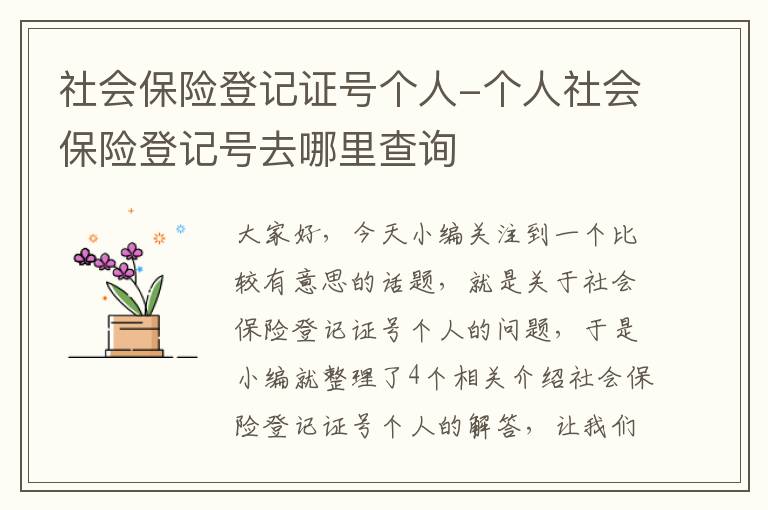 社会保险登记证号个人-个人社会保险登记号去哪里查询

大家好，今天小编关注到一个比较有意思的话题，就是关于社会保险登记证号个人的问题，于是小编就整理了4个相关介绍社会保险登记证号个人的解答，让我们